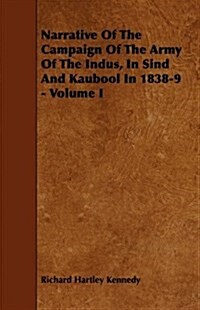 Narrative Of The Campaign Of The Army Of The Indus, In Sind And Kaubool In 1838-9 - Volume I

Richard Hartley Kennedy